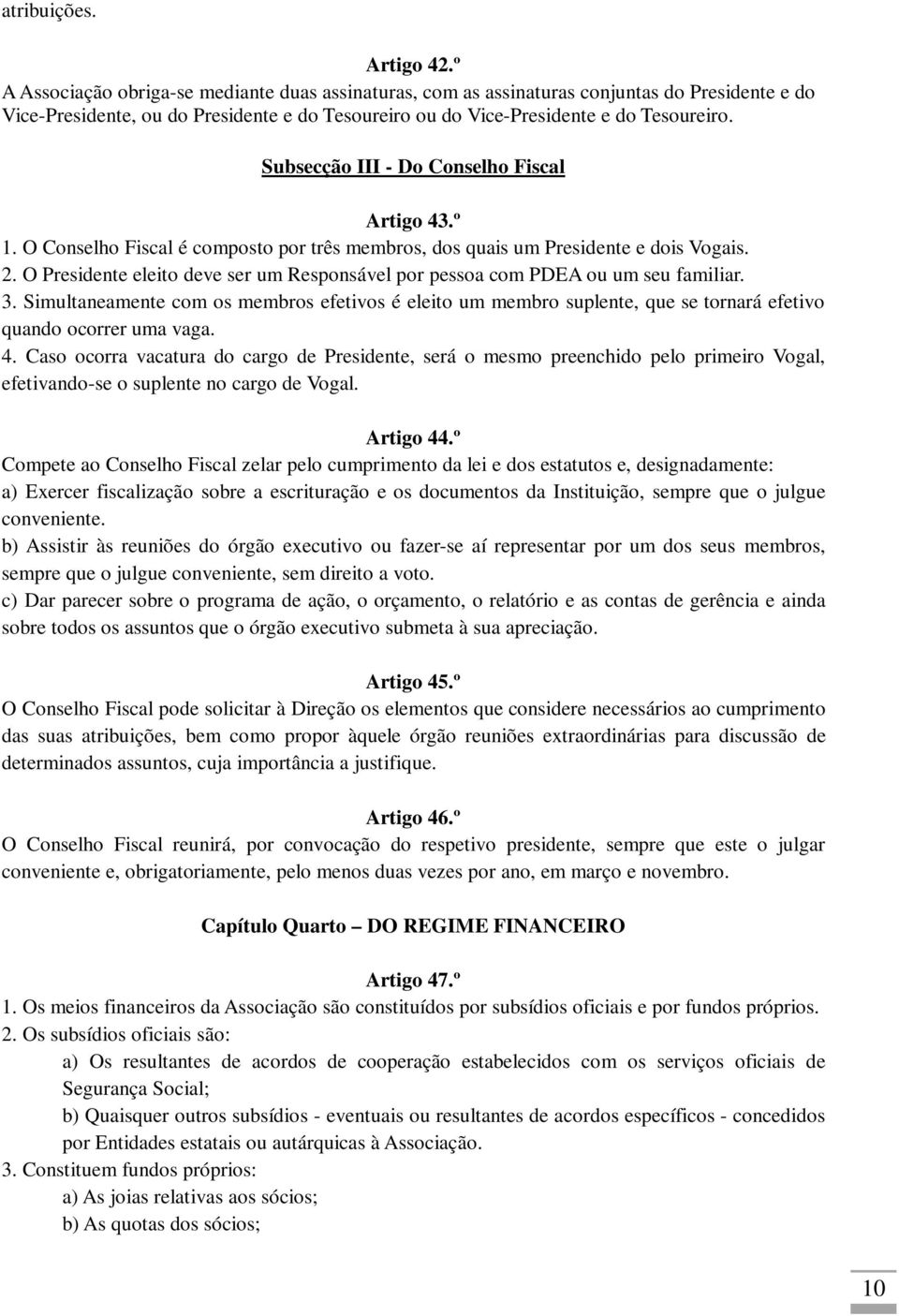 atribuições.

Artigo 42.º
A Associação obriga-se mediante duas assinaturas, com as assinaturas conjuntas do Presidente e do Vice-Presidente, ou do Presidente e do Tesoureiro ou do Vice-Presidente e do Tesoureiro.

Subsecção III - Do Conselho Fiscal

Artigo 43.º
1. O Conselho Fiscal é composto por três membros, dos quais um Presidente e dois Vogais.
2. O Presidente eleito deve ser um Responsável por pessoa com PDEA ou um seu familiar.
3. Simultaneamente com os membros efetivos é eleito um membro suplente, que se tornará efetivo quando ocorrer uma vaga.
4. Caso ocorra vacatura do cargo de Presidente, será o mesmo preenchido pelo primeiro Vogal, efetivando-se o suplente no cargo de Vogal.

Artigo 44.º
Compete ao Conselho Fiscal zelar pelo cumprimento da lei e dos estatutos e, designadamente:
a) Exercer fiscalização sobre a escrituração e os documentos da Instituição, sempre que o julgue conveniente.
b) Assistir às reuniões do órgão executivo ou fazer-se aí representar por um dos seus membros, sempre que o julgue conveniente, sem direito a voto.
c) Dar parecer sobre o programa de ação, o orçamento, o relatório e as contas de gerência e ainda sobre todos os assuntos que o órgão executivo submeta à sua apreciação.

Artigo 45.º
O Conselho Fiscal pode solicitar à Direção os elementos que considere necessários ao cumprimento das suas atribuições, bem como propor àquele órgão reuniões extraordinárias para discussão de determinados assuntos, cuja importância a justifique.

Artigo 46.º
O Conselho Fiscal reunirá, por convocação do respetivo presidente, sempre que este o julgar conveniente e, obrigatoriamente, pelo menos duas vezes por ano, em março e novembro.

Capítulo Quarto – DO REGIME FINANCEIRO

Artigo 47.º
1. Os meios financeiros da Associação são constituídos por subsídios oficiais e por fundos próprios.
2. Os subsídios oficiais são:
a) Os resultantes de acordos de cooperação estabelecidos com os serviços oficiais de Segurança Social;
b) Quaisquer outros subsídios - eventuais ou resultantes de acordos específicos - concedidos por Entidades estatais ou autárquicas à Associação.
3. Constituem fundos próprios:
a) As joias relativas aos sócios;
b) As quotas dos sócios;

10